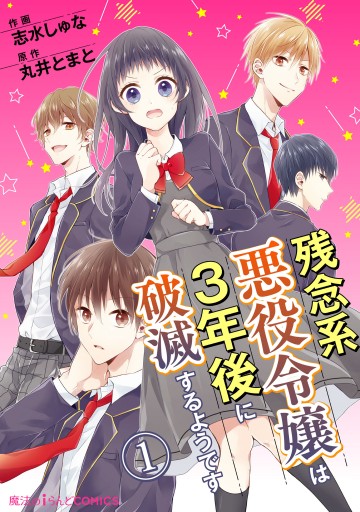 作画
志水しゅな
原作
丸井とまと

残念系悪役令嬢は3年後に破滅するようです

1

魔法のiらんどCOMICS